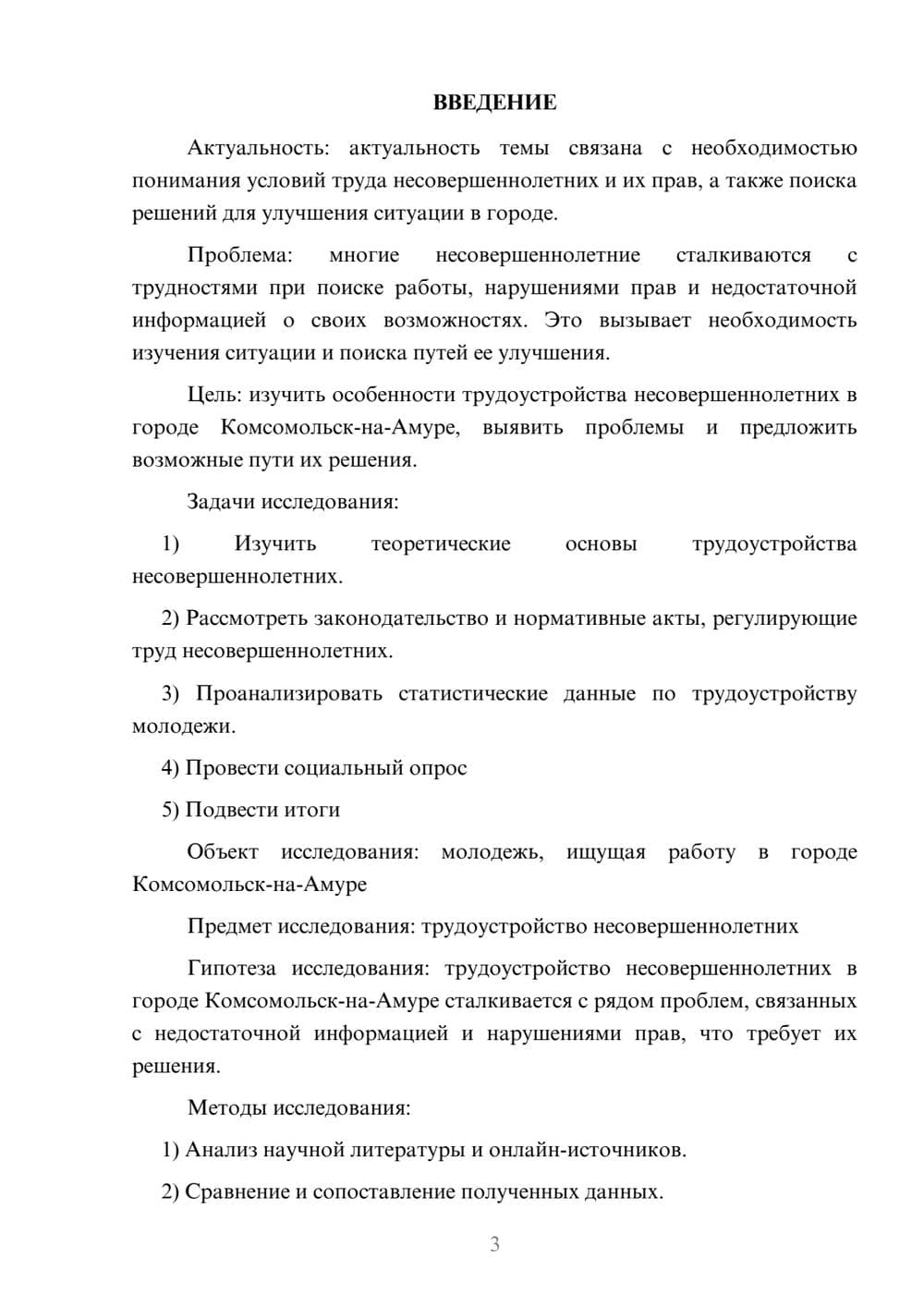 ВВЕДЕНИЕ

Актуальность: актуальность темы связана с необходимостью понимания условий труда несовершеннолетних и их прав, а также поиска решений для улучшения ситуации в городе.

Проблема: многие несовершеннолетние сталкиваются с трудностями при поиске работы, нарушениями прав и недостаточной информацией о своих возможностях. Это вызывает необходимость изучения ситуации и поиска путей ее улучшения.

Цель: изучить особенности трудоустройства несовершеннолетних в городе Комсомольск-на-Амуре, выявить проблемы и предложить возможные пути их решения.

Задачи исследования:

1) Изучить теоретические основы трудоустройства несовершеннолетних.

2) Рассмотреть законодательство и нормативные акты, регулирующие труд несовершеннолетних.

3) Проанализировать статистические данные по трудоустройству молодежи.

4) Провести социальный опрос

5) Подвести итоги

Объект исследования: молодежь, ищущая работу в городе Комсомольск-на-Амуре

Предмет исследования: трудоустройство несовершеннолетних

Гипотеза исследования: трудоустройство несовершеннолетних в городе Комсомольск-на-Амуре сталкивается с рядом проблем, связанных с недостаточной информацией и нарушениями прав, что требует их решения.

Методы исследования:

1) Анализ научной литературы и онлайн-источников.

2) Сравнение и сопоставление полученных данных.

3